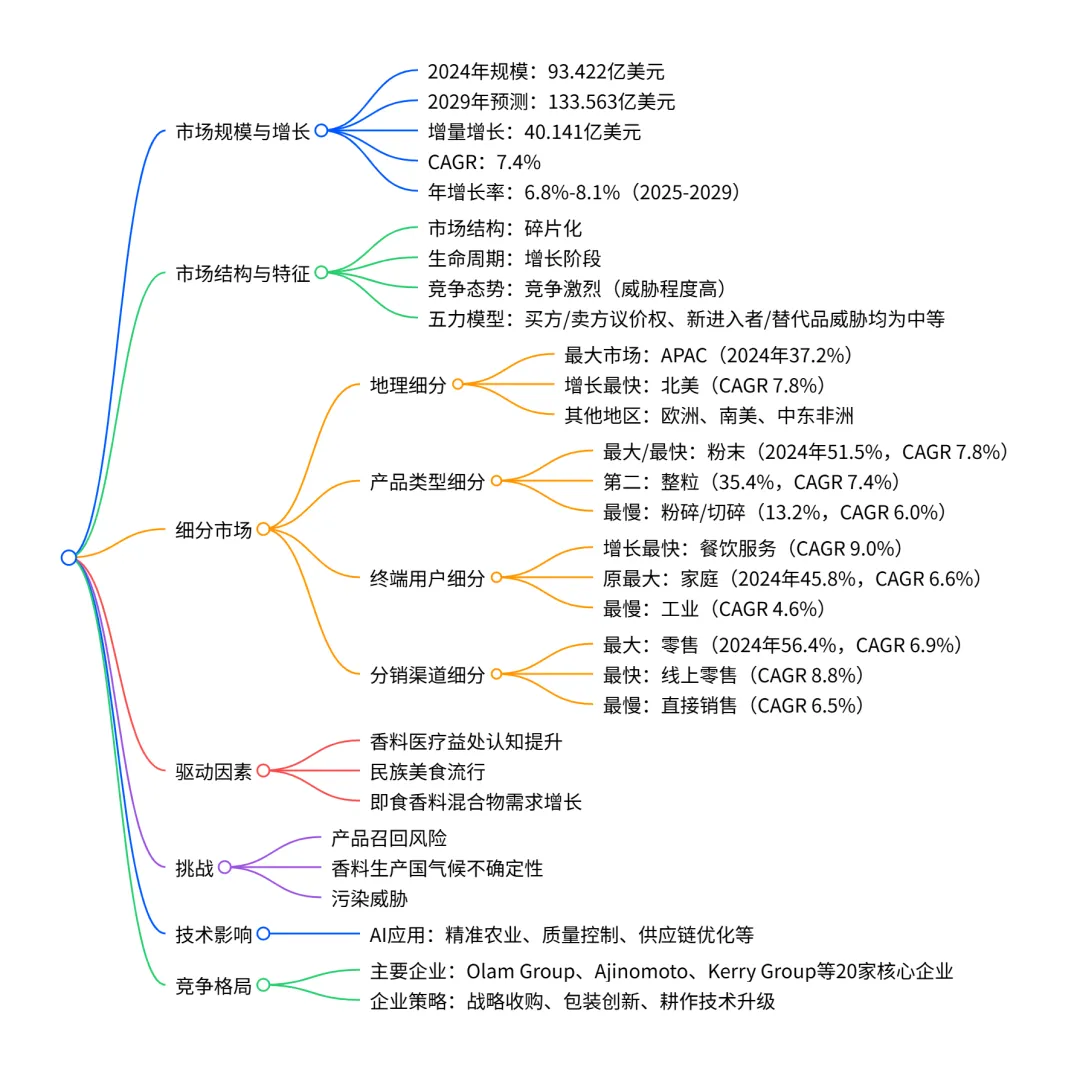 市场规模与增长
2024年规模：93.422亿美元
2029年预测：133.563亿美元
增量增长：40.141亿美元
CAGR：7.4%
年增长率：6.8%-8.1%（2025-2029）

市场结构与特征
市场结构：碎片化
生命周期：增长阶段
竞争态势：竞争激烈（威胁程度高）
五力模型：买方/卖方议价权、新进入者/替代品威胁均为中等

细分市场
地理细分
最大市场：APAC（2024年37.2%）
增长最快：北美（CAGR 7.8%）
其他地区：欧洲、南美、中东非洲

产品类型细分
最大/最快：粉末（2024年51.5%，CAGR 7.8%）
第二：整粒（35.4%，CAGR 7.4%）
最慢：粉碎/切碎（13.2%，CAGR 6.0%）

终端用户细分
增长最快：餐饮服务（CAGR 9.0%）
原最大：家庭（2024年45.8%，CAGR 6.6%）
最慢：工业（CAGR 4.6%）

分销渠道细分
最大：零售（2024年56.4%，CAGR 6.9%）
最快：线上零售（CAGR 8.8%）
最慢：直接销售（CAGR 6.5%）

驱动因素
香料医疗益处认知提升
民族美食流行
即食香料混合物需求增长

挑战
产品召回风险
香料生产国气候不确定性
污染威胁

技术影响
AI应用：精准农业、质量控制、供应链优化等

竞争格局
主要企业：Olam Group、Ajinomoto、Kerry Group等20家核心企业
企业策略：战略收购、包装创新、耕作技术升级